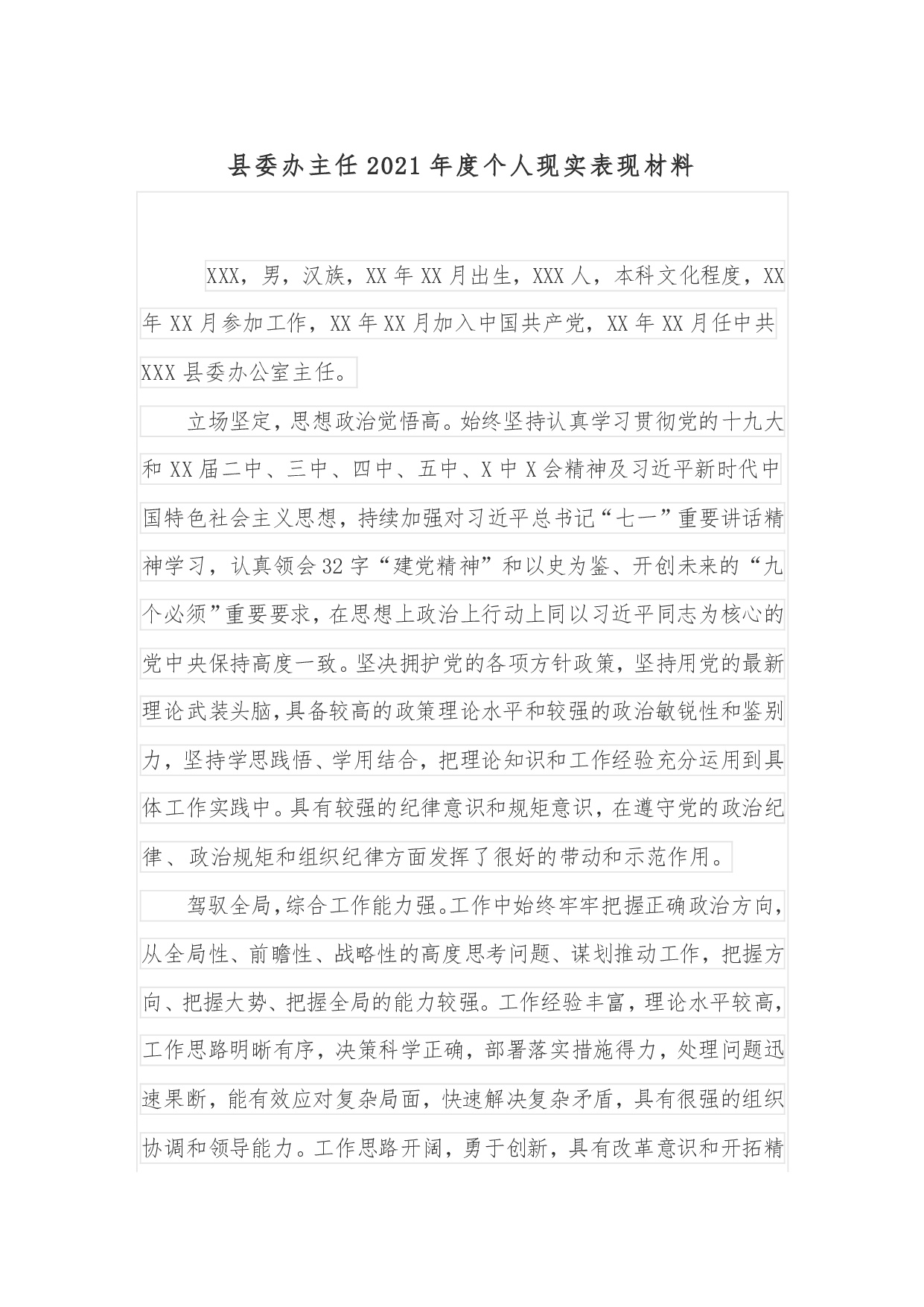 县委办主任2021年度个人现实表现材料

XXX，男，汉族，XX年XX月出生，XXX人，本科文化程度，XX年XX月参加工作，XX年XX月加入中国共产党，XX年XX月任中共XXX县委办公室主任。

立场坚定，思想政治觉悟高。始终坚持认真学习贯彻党的十九大和XX届二中、三中、四中、五中、X中X会精神及习近平新时代中国特色社会主义思想，持续加强对习近平总书记“七一”重要讲话精神学习，认真领会32字“建党精神”和以史为鉴、开创未来的“九个必须”重要要求，在思想上政治上行动上同以习近平同志为核心的党中央保持高度一致。坚决拥护党的各项方针政策，坚持用党的最新理论武装头脑，具备较高的政策理论水平和较强的政治敏锐性和鉴别力，坚持学思践悟、学用结合，把理论知识和工作经验充分运用到具体工作实践中。具有较强的纪律意识和规矩意识，在遵守党的政治纪律、政治规矩和组织纪律方面发挥了很好的带动和示范作用。

驾驭全局，综合工作能力强。工作中始终牢牢把握正确政治方向，从全局性、前瞻性、战略性的高度思考问题、谋划推动工作，把握方向、把握大势、把握全局的能力较强。工作经验丰富，理论水平较高，工作思路明晰有序，决策科学正确，部署落实措施得力，处理问题迅速果断，能有效应对复杂局面，快速解决复杂矛盾，具有很强的组织协调和领导能力。工作思路开阔，勇于创新，具有改革意识和开拓精